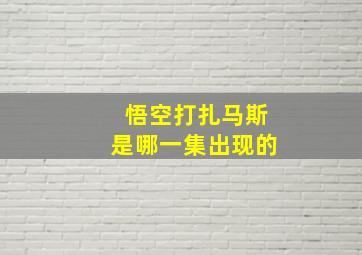 悟空打扎马斯
是哪一集出现的